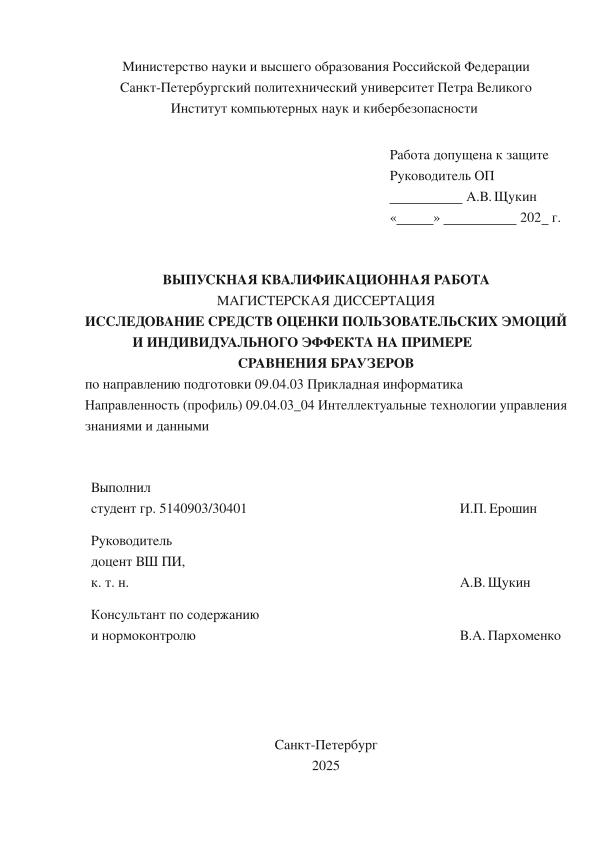 Министерство науки и высшего образования Российской Федерации
Санкт-Петербургский политехнический университет Петра Великого
Институт компьютерных наук и кибербезопасности

Работа допущена к защите
Руководитель ОП
__________ А.В. Щукин
«_____» __________ 202_ г.

ВЫПУСКНАЯ КВАЛИФИКАЦИОННАЯ РАБОТА
МАГИСТЕРСКАЯ ДИССЕРТАЦИЯ
ИССЛЕДОВАНИЕ СРЕДСТВ ОЦЕНКИ ПОЛЬЗОВАТЕЛЬСКИХ ЭМОЦИЙ И ИНДИВИДУАЛЬНОГО ЭФФЕКТА НА ПРИМЕРЕ СРАВНЕНИЯ БРАУЗЕРОВ
по направлению подготовки 09.04.03 Прикладная информатика
Направленность (профиль) 09.04.03_04 Интеллектуальные технологии управления знаниями и данными

Выполнил
студент гр. 5140903/30401 И.П. Ерошин

Руководитель
доцент ВШ ПИ,
к. т. н. А.В. Щукин

Консультант по содержанию
и нормоконтролю В.А. Пархоменко

Санкт-Петербург
2025